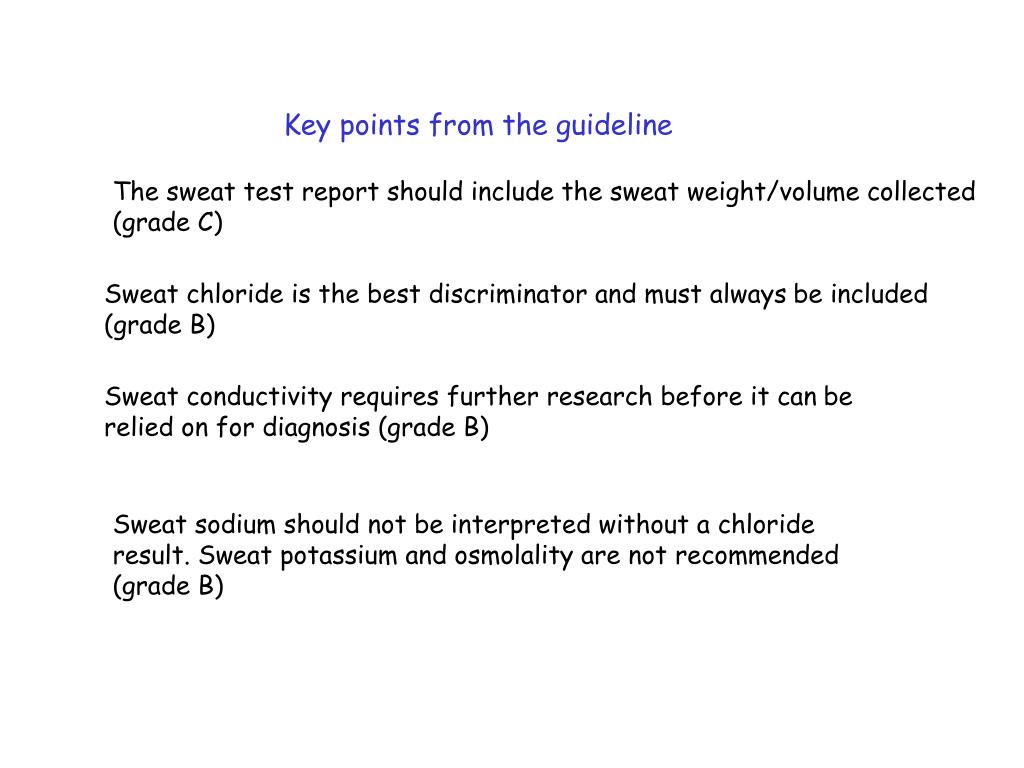 Key points from the guideline

The sweat test report should include the sweat weight/volume collected (grade C)

Sweat chloride is the best discriminator and must always be included (grade B)

Sweat conductivity requires further research before it can be relied on for diagnosis (grade B)

Sweat sodium should not be interpreted without a chloride result. Sweat potassium and osmolality are not recommended (grade B)